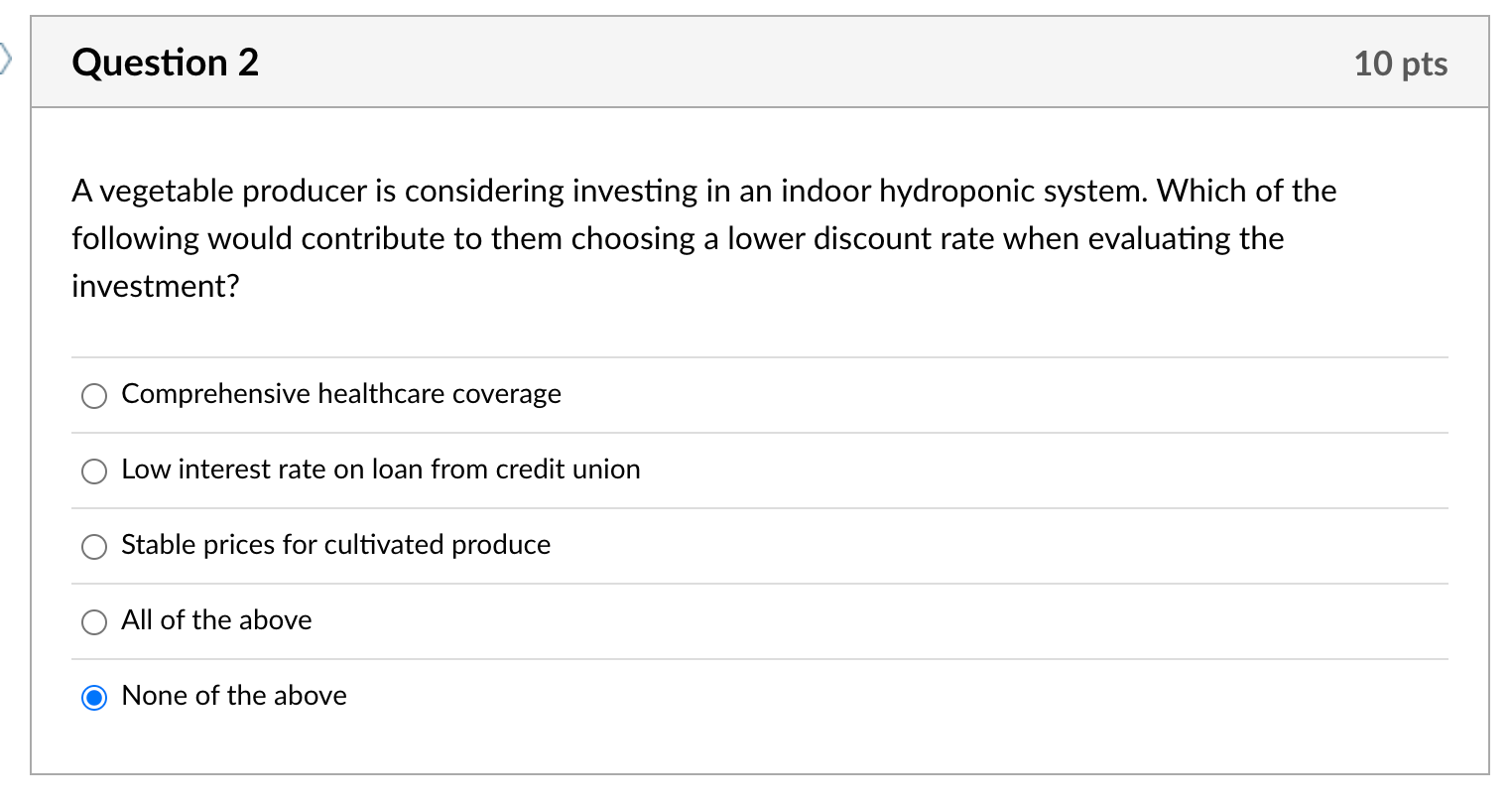 Question 2

10 pts

A vegetable producer is considering investing in an indoor hydroponic system. Which of the following would contribute to them choosing a lower discount rate when evaluating the investment?

Comprehensive healthcare coverage

Low interest rate on loan from credit union

Stable prices for cultivated produce

All of the above

None of the above